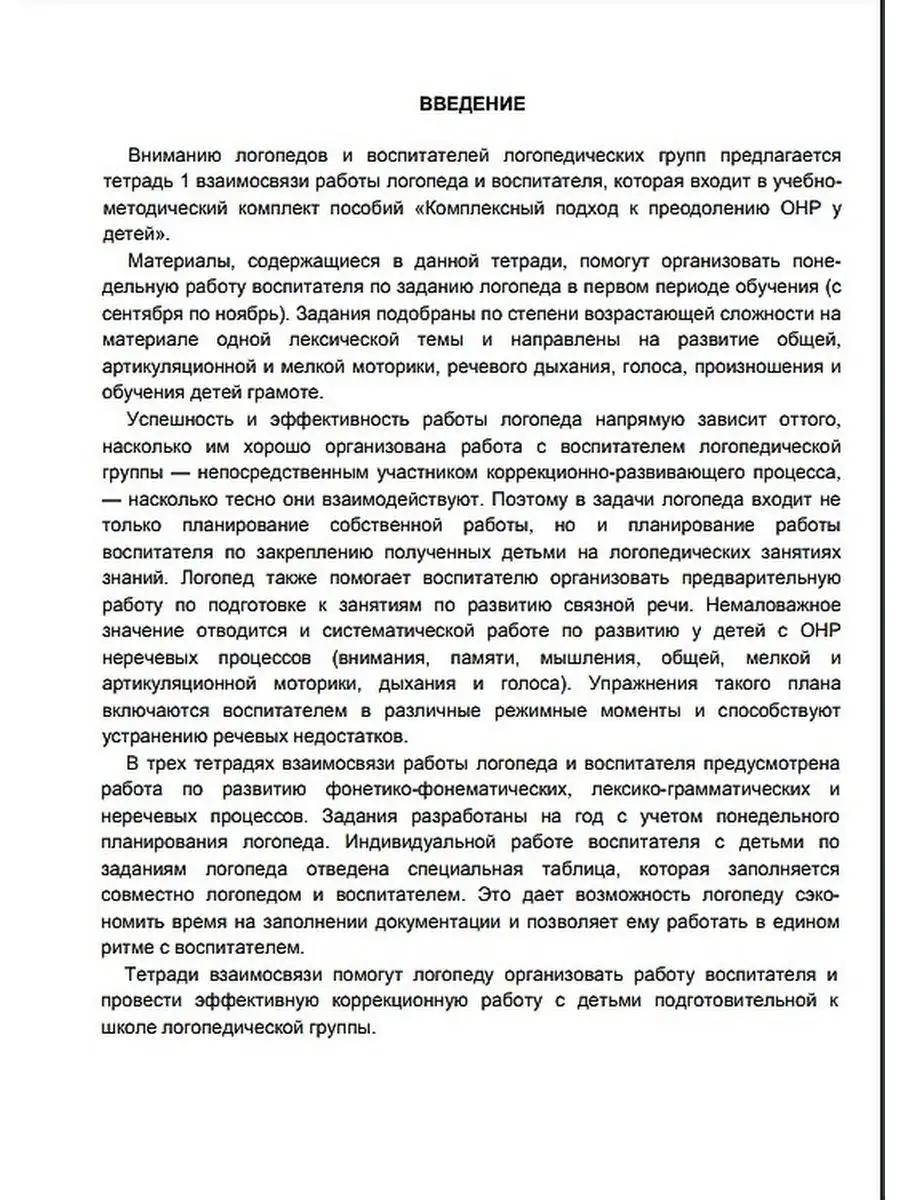 ВВЕДЕНИЕ

Вниманию логопедов и воспитателей логопедических групп предлагается тетрадь 1 взаимосвязи работы логопеда и воспитателя, которая входит в учебно-методический комплект пособий «Комплексный подход к преодолению ОНР у детей».

Материалы, содержащиеся в данной тетради, помогут организовать понедельную работу воспитателя по заданию логопеда в первом периоде обучения (с сентября по ноябрь). Задания подобраны по степени возрастающей сложности на материале одной лексической темы и направлены на развитие общей, артикуляционной и мелкой моторики, речевого дыхания, голоса, произношения и обучения детей грамоте.

Успешность и эффективность работы логопеда напрямую зависит оттого, насколько им хорошо организована работа с воспитателем логопедической группы — непосредственным участником коррекционно-развивающего процесса, — насколько тесно они взаимодействуют. Поэтому в задачи логопеда входит не только планирование собственной работы, но и планирование работы воспитателя по закреплению полученных детьми на логопедических занятиях знаний. Логопед также помогает воспитателю организовать предварительную работу по подготовке к занятиям по развитию связной речи. Немаловажное значение отводится и систематической работе по развитию у детей с ОНР неречевых процессов (внимания, памяти, мышления, общей, мелкой и артикуляционной моторики, дыхания и голоса). Упражнения такого плана включаются воспитателем в различные режимные моменты и способствуют устранению речевых недостатков.

В трех тетрадях взаимосвязи работы логопеда и воспитателя предусмотрена работа по развитию фонетико-фонематических, лексико-грамматических и неречевых процессов. Задания разработаны на год с учетом понедельного планирования логопеда. Индивидуальной работе воспитателя с детьми по заданиям логопеда отведена специальная таблица, которая заполняется совместно логопедом и воспитателем. Это дает возможность логопеду сэкономить время на заполнении документации и позволяет ему работать в едином ритме с воспитателем.

Тетради взаимосвязи помогут логопеду организовать работу воспитателя и провести эффективную коррекционную работу с детьми подготовительной к школе логопедической группы.